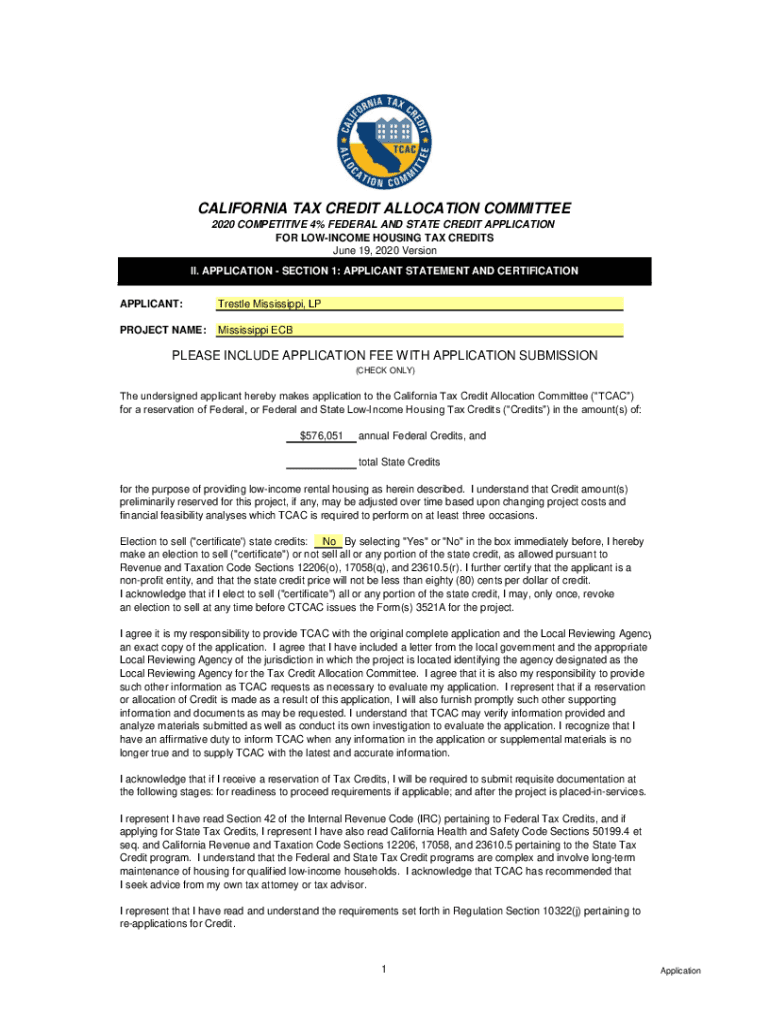 CALIFORNIA TAX CREDIT ALLOCATION COMMITTEE
TCAC

CALIFORNIA TAX CREDIT ALLOCATION COMMITTEE
2020 COMPETITIVE 4% FEDERAL AND STATE CREDIT APPLICATION
FOR LOW-INCOME HOUSING TAX CREDITS
June 19, 2020 Version

II. APPLICATION - SECTION 1: APPLICANT STATEMENT AND CERTIFICATION

APPLICANT: Trestle Mississippi, LP

PROJECT NAME: Mississippi ECB

PLEASE INCLUDE APPLICATION FEE WITH APPLICATION SUBMISSION
(CHECK ONLY)

The undersigned applicant hereby makes application to the California Tax Credit Allocation Committee ("TCAC") for a reservation of Federal, or Federal and State Low-Income Housing Tax Credits ("Credits") in the amount(s) of:

$576,051 annual Federal Credits, and

total State Credits

for the purpose of providing low-income rental housing as herein described. I understand that Credit amount(s) preliminarily reserved for this project, if any, may be adjusted over time based upon changing project costs and financial feasibility analyses which TCAC is required to perform on at least three occasions.

Election to sell ("certificate") state credits: No By selecting "Yes" or "No" in the box immediately before, I hereby make an election to sell ("certificate") or not sell all or any portion of the state credit, as allowed pursuant to Revenue and Taxation Code Sections 12206(o), 17058(q), and 23610.5(r). I further certify that the applicant is a non-profit entity, and that the state credit price will not be less than eighty (80) cents per dollar of credit. I acknowledge that if I elect to sell ("certificate") all or any portion of the state credit, I may, only once, revoke an election to sell at any time before CTCAC issues the Form(s) 3521A for the project.

I agree it is my responsibility to provide TCAC with the original complete application and the Local Reviewing Agency an exact copy of the application. I agree that I have included a letter from the local government and the appropriate Local Reviewing Agency of the jurisdiction in which the project is located identifying the agency designated as the Local Reviewing Agency for the Tax Credit Allocation Committee. I agree that it is also my responsibility to provide such other information as TCAC requests as necessary to evaluate my application. I represent that if a reservation or allocation of Credit is made as a result of this application, I will also furnish promptly such other supporting information and documents as may be requested. I understand that TCAC may verify information provided and analyze materials submitted as well as conduct its own investigation to evaluate the application. I recognize that I have an affirmative duty to inform TCAC when any information in the application or supplemental materials is no longer true and to supply TCAC with the latest and accurate information.

I acknowledge that if I receive a reservation of Tax Credits, I will be required to submit requisite documentation at the following stages: for readiness to proceed requirements if applicable; and after the project is placed-in-services.

I represent I have read Section 42 of the Internal Revenue Code (IRC) pertaining to Federal Tax Credits, and if applying for State Tax Credits, I represent I have also read California Health and Safety Code Sections 50199.4 et seq. and California Revenue and Taxation Code Sections 12206, 17058, and 23610.5 pertaining to the State Tax Credit program. I understand that the Federal and State Tax Credit programs are complex and involve long-term maintenance of housing for qualified low-income households. I acknowledge that TCAC has recommended that I seek advice from my own tax attorney or tax advisor.

I represent that I have read and understand the requirements set forth in Regulation Section 10322(j) pertaining to re-applications for Credit.

1

Application